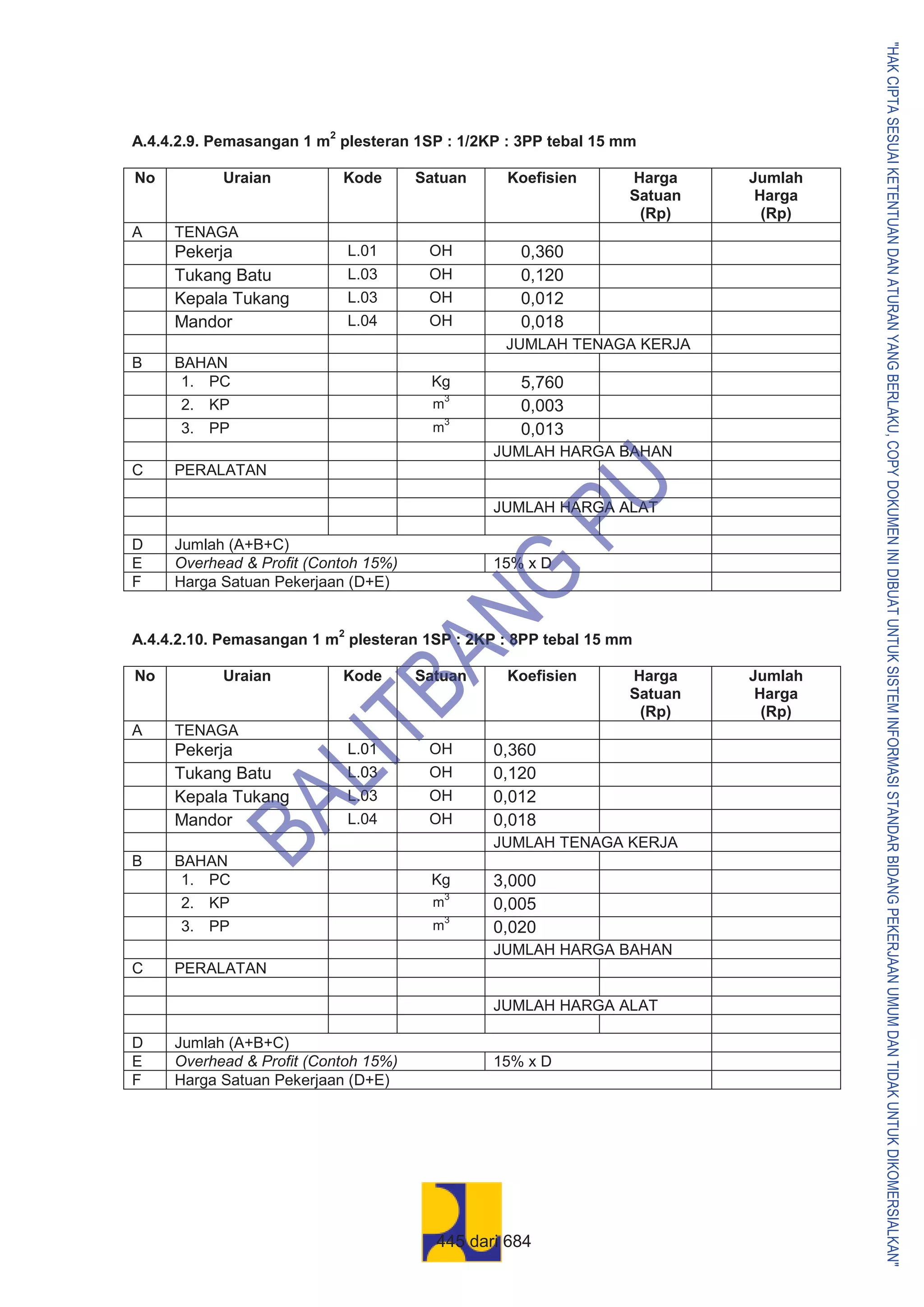 A.4.4.2.9. Pemasangan 1 $m^2$ plesteran 1SP : 1/2KP : 3PP tebal 15 mm

| No | Uraian | Kode | Satuan | Koefisien | Harga Satuan (Rp) | Jumlah Harga (Rp) |
|---|---|---|---|---|---|---|
| A | TENAGA | | | | | |
| | Pekerja | L.01 | OH | 0,360 | | |
| | Tukang Batu | L.03 | OH | 0,120 | | |
| | Kepala Tukang | L.03 | OH | 0,012 | | |
| | Mandor | L.04 | OH | 0,018 | | |
| | | | | JUMLAH TENAGA KERJA | | |
| B | BAHAN | | | | | |
| | 1. PC | | Kg | 5,760 | | |
| | 2. KP | | $m^3$ | 0,003 | | |
| | 3. PP | | $m^3$ | 0,013 | | |
| | | | | JUMLAH HARGA BAHAN | | |
| C | PERALATAN | | | | | |
| | | | | | | |
| | | | | JUMLAH HARGA ALAT | | |
| | | | | | | |
| D | Jumlah (A+B+C) | | | | | |
| E | Overhead & Profit (Contoh 15%) | | | 15% x D | | |
| F | Harga Satuan Pekerjaan (D+E) | | | | | |

A.4.4.2.10. Pemasangan 1 $m^2$ plesteran 1SP : 2KP : 8PP tebal 15 mm

| No | Uraian | Kode | Satuan | Koefisien | Harga Satuan (Rp) | Jumlah Harga (Rp) |
|---|---|---|---|---|---|---|
| A | TENAGA | | | | | |
| | Pekerja | L.01 | OH | 0,360 | | |
| | Tukang Batu | L.03 | OH | 0,120 | | |
| | Kepala Tukang | L.03 | OH | 0,012 | | |
| | Mandor | L.04 | OH | 0,018 | | |
| | | | | JUMLAH TENAGA KERJA | | |
| B | BAHAN | | | | | |
| | 1. PC | | Kg | 3,000 | | |
| | 2. KP | | $m^3$ | 0,005 | | |
| | 3. PP | | $m^3$ | 0,020 | | |
| | | | | JUMLAH HARGA BAHAN | | |
| C | PERALATAN | | | | | |
| | | | | | | |
| | | | | JUMLAH HARGA ALAT | | |
| | | | | | | |
| D | Jumlah (A+B+C) | | | | | |
| E | Overhead & Profit (Contoh 15%) | | | 15% x D | | |
| F | Harga Satuan Pekerjaan (D+E) | | | | | |

445 dari 684

"HAK CIPTA SESUAI KETENTUAN DAN ATURAN YANG BERLAKU, COPY DOKUMEN INI DIBUAT UNTUK SISTEM INFORMASI STANDAR BIDANG PEKERJAAN UMUM DAN TIDAK UNTUK DIKOMERSIALKAN"

BALITBANG PU